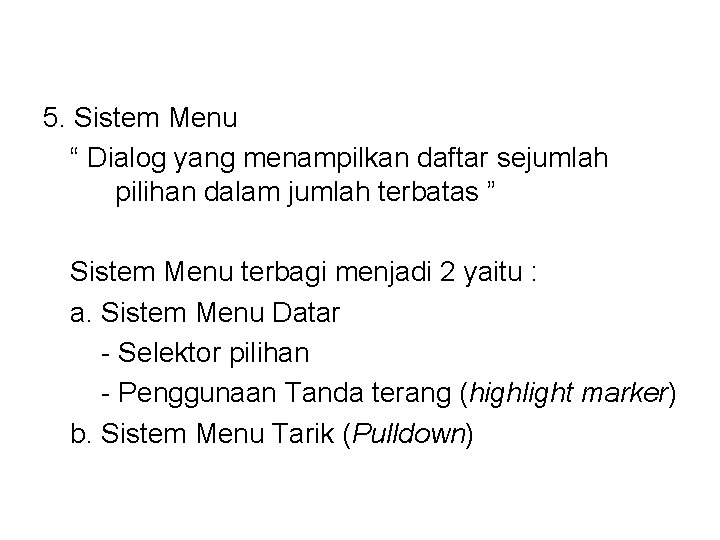 5. Sistem Menu

" Dialog yang menampilkan daftar sejumlah pilihan dalam jumlah terbatas "

Sistem Menu terbagi menjadi 2 yaitu :

a. Sistem Menu Datar
- Selektor pilihan
- Penggunaan Tanda terang (highlight marker)
b. Sistem Menu Tarik (Pulldown)